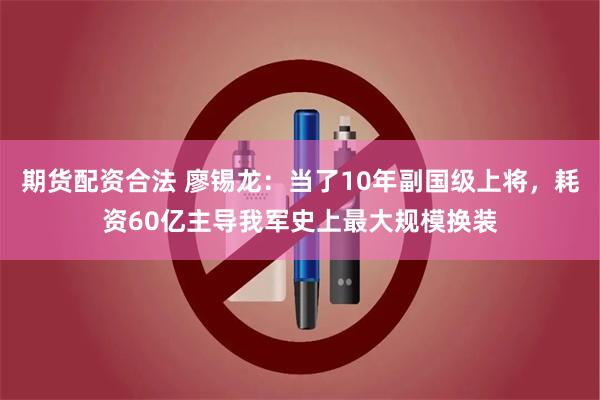 期货配资合法 廖锡龙：当了10年副国级上将，耗资60亿主导我军史上最大规模换装